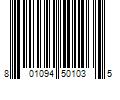 8 01094 50103 5